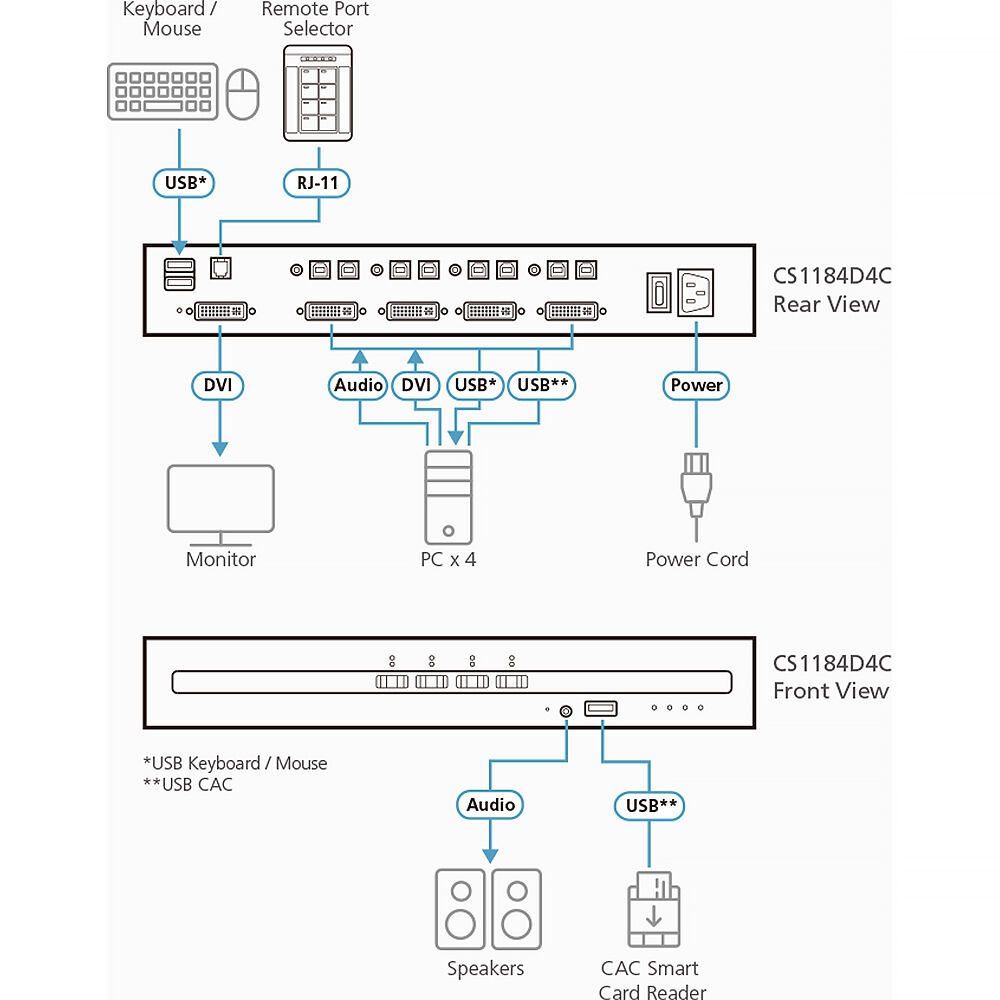 Keyboard / Mouse

Remote Port Selector

USB*

RJ-11

CS1184D4C Rear View

DVI

Audio

DVI

USB*

USB**

Power

Monitor

PC x 4

Power Cord

CS1184D4C Front View

*USB Keyboard / Mouse
**USB CAC

Audio

USB**

Speakers

CAC Smart Card Reader